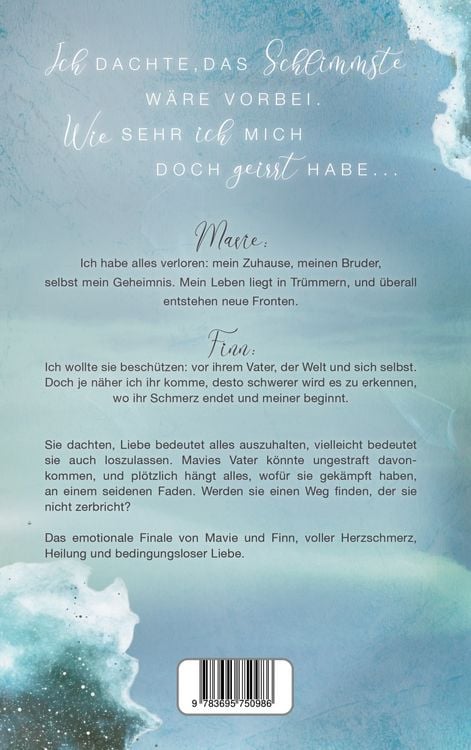 Ich DACHTE, DAS Schlimmste WÄRE VORBEI. Wie SEHR ich MICH DOCH geirrt HABE...

Mavie:
Ich habe alles verloren: mein Zuhause, meinen Bruder, selbst mein Geheimnis. Mein Leben liegt in Trümmern, und überall entstehen neue Fronten.

Finn:
Ich wollte sie beschützen: vor ihrem Vater, der Welt und sich selbst. Doch je näher ich ihr komme, desto schwerer wird es zu erkennen, wo ihr Schmerz endet und meiner beginnt.

Sie dachten, Liebe bedeutet alles auszuhalten, vielleicht bedeutet sie auch loszulassen. Mavies Vater könnte ungestraft davonkommen, und plötzlich hängt alles, wofür sie gekämpft haben, an einem seidenen Faden. Werden sie einen Weg finden, der sie nicht zerbricht?

Das emotionale Finale von Mavie und Finn, voller Herzschmerz, Heilung und bedingungsloser Liebe.

9 783695 750986